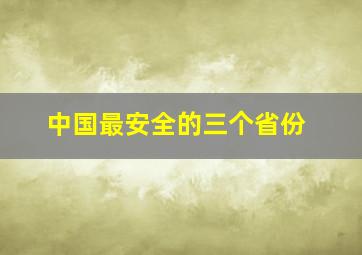 中国最安全的三个省份